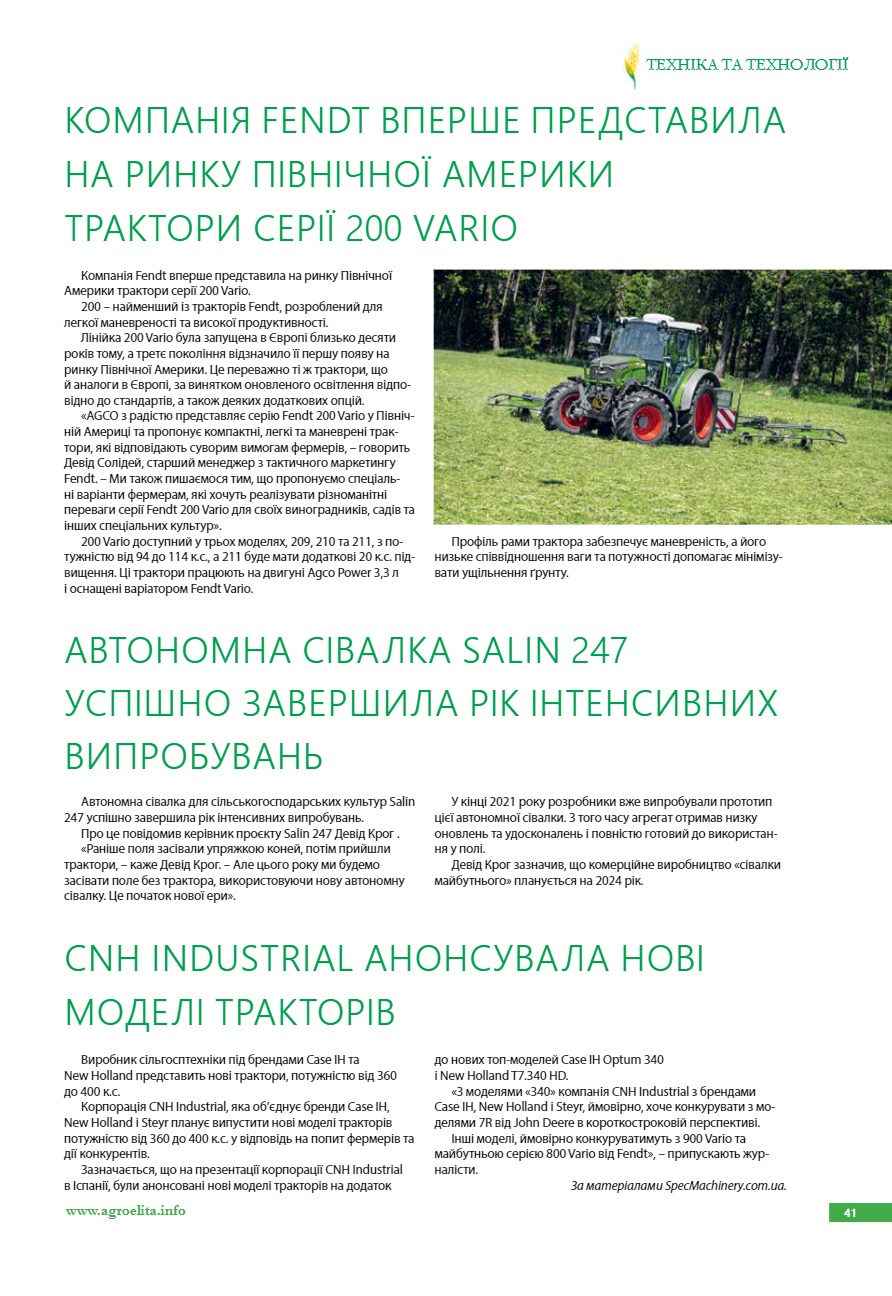 ТЕХНІКА ТА ТЕХНОЛОГІЇ

КОМПАНІЯ FENDT ВПЕРШЕ ПРЕДСТАВИЛА НА РИНКУ ПІВНІЧНОЇ АМЕРИКИ ТРАКТОРИ СЕРІЇ 200 VARIO

Компанія Fendt вперше представила на ринку Північної Америки трактори серії 200 Vario.

200 – найменший із тракторів Fendt, розроблений для легкої маневреності та високої продуктивності.

Лінійка 200 Vario була запущена в Європі близько десяти років тому, а третє покоління відзначило її першу появу на ринку Північної Америки. Це переважно ті ж трактори, що й аналоги в Європі, за винятком оновленого освітлення відповідно до стандартів, а також деяких додаткових опцій.

«AGCO з радістю представляє серію Fendt 200 Vario у Північній Америці та пропонує компактні, легкі та маневрені трактори, які відповідають суворим вимогам фермерів, – говорить Девід Солідей, старший менеджер з тактичного маркетингу Fendt. – Ми також пишаємося тим, що пропонуємо спеціальні варіанти фермерам, які хочуть реалізувати різноманітні переваги серії Fendt 200 Vario для своїх виноградників, садів та інших спеціальних культур».

200 Vario доступний у трьох моделях, 209, 210 та 211, з потужністю від 94 до 114 к.с., а 211 буде мати додаткові 20 к.с. підвищення. Ці трактори працюють на двигуні Agco Power 3,3 л і оснащені варіатором Fendt Vario.

Профіль рами трактора забезпечує маневреність, а його низьке співвідношення ваги та потужності допомагає мінімізувати ущільнення ґрунту.

АВТОНОМНА СІВАЛКА SALIN 247 УСПІШНО ЗАВЕРШИЛА РІК ІНТЕНСИВНИХ ВИПРОБУВАНЬ

Автономна сівалка для сільськогосподарських культур Salin 247 успішно завершила рік інтенсивних випробувань.

Про це повідомив керівник проєкту Salin 247 Девід Крог .

«Раніше поля засівали упряжкою коней, потім прийшли трактори, – каже Девід Крог. – Але цього року ми будемо засівати поле без трактора, використовуючи нову автономну сівалку. Це початок нової ери».

У кінці 2021 року розробники вже випробували прототип цієї автономної сівалки. З того часу агрегат отримав низку оновлень та удосконалень і повністю готовий до використання у полі.

Девід Крог зазначив, що комерційне виробництво «сівалки майбутнього» планується на 2024 рік.

CNH INDUSTRIAL АНОНСУВАЛА НОВІ МОДЕЛІ ТРАКТОРІВ

Виробник сільгосптехніки під брендами Case IH та New Holland представить нові трактори, потужністю від 360 до 400 к.с.

Корпорація CNH Industrial, яка об'єднує бренди Case IH, New Holland і Steyr планує випустити нові моделі тракторів потужністю від 360 до 400 к.с. у відповідь на попит фермерів та дії конкурентів.

Зазначається, що на презентації корпорації CNH Industrial в Іспанії, були анонсовані нові моделі тракторів на додаток до нових топ-моделей Case IH Optum 340 і New Holland T7.340 HD.

«З моделями «340» компанія CNH Industrial з брендами Case IH, New Holland і Steyr, ймовірно, хоче конкурувати з моделями 7R від John Deere в короткостроковій перспективі.

Інші моделі, ймовірно конкуруватимуть з 900 Vario та майбутньою серією 800 Vario від Fendt», – припускають журналісти.

За матеріалами SpecMachinery.com.ua.

www.agroelita.info

41